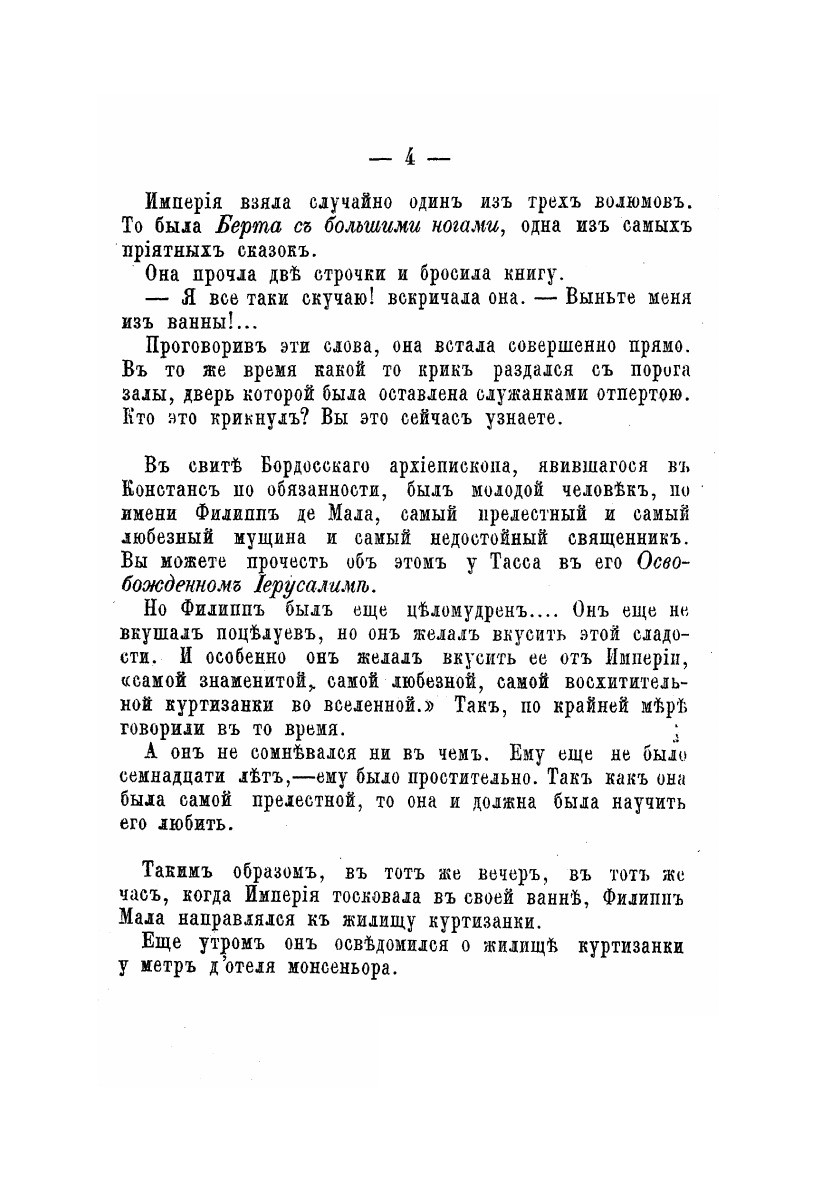 — 4 —

Имперія взяла случайно одинъ изъ трехъ волюмовъ. То была Берта съ большими ногами, одна изъ самыхъ пріятныхъ сказокъ.

Она прочла двѣ строчки и бросила книгу.

— Я все таки скучаю! вскричала она. — Выньте меня изъ ванны!...

Проговоривъ эти слова, она встала совершенно прямо. Въ то же время какой то крикъ раздался съ порога залы, дверь которой была оставлена служанками отпертою. Кто это крикнулъ? Вы это сейчасъ узнаете.

Въ свитѣ Бордосскаго архіепископа, явившагося въ Констансъ по обязанности, былъ молодой человѣкъ, по имени Филиппъ де Мала, самый прелестный и самый любезный мущина и самый недостойный священникъ. Вы можете прочесть объ этомъ у Тасса въ его Освобожденномъ Іерусалимѣ.

Но Филиппъ былъ еще цѣломудренъ.... Онъ еще не вкушалъ поцѣлуевъ, но онъ желалъ вкусить этой сладости. И особенно онъ желалъ вкусить ее отъ Имперіи, «самой знаменитой, самой любезной, самой восхитительной куртизанки во вселенной.» Такъ, по крайней мѣрѣ говорили въ то время.

А онъ не сомнѣвался ни въ чемъ. Ему еще не было семнадцати лѣтъ,—ему было простительно. Такъ какъ она была самой прелестной, то она и должна была научить его любить.

Такимъ образомъ, въ тотъ же вечеръ, въ тотъ же часъ, когда Имперія тосковала въ своей ваннѣ, Филиппъ Мала направлялся къ жилищу куртизанки.

Еще утромъ онъ освѣдомился о жилищѣ куртизанки у метръ д'отеля монсеньора.